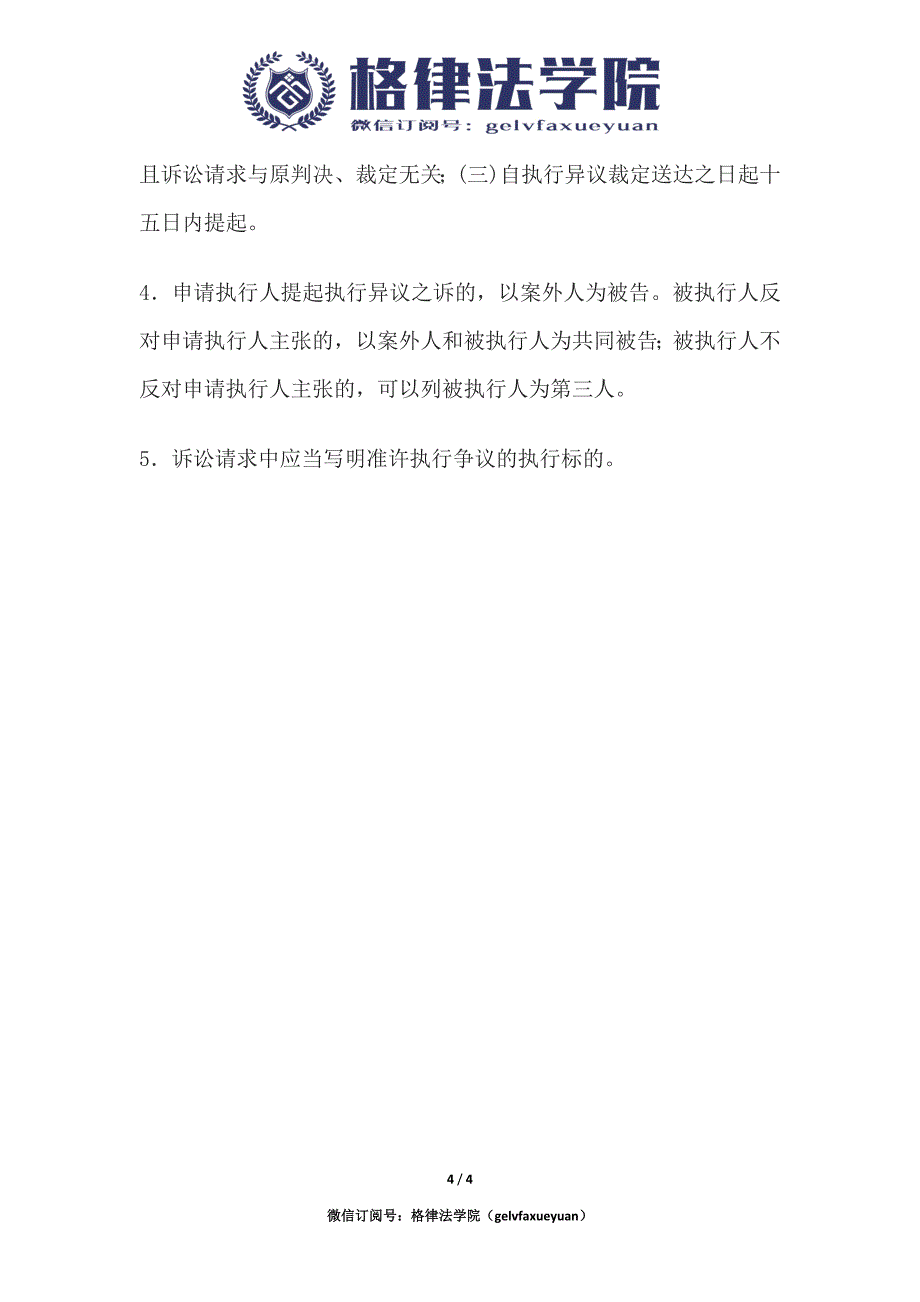 格律法学院
微信订阅号：gelvfaxueyuan

且诉讼请求与原判决、裁定无关；(三)自执行异议裁定送达之日起十五日内提起。

4．申请执行人提起执行异议之诉的，以案外人为被告。被执行人反对申请执行人主张的，以案外人和被执行人为共同被告；被执行人不反对申请执行人主张的，可以列被执行人为第三人。

5．诉讼请求中应当写明准许执行争议的执行标的。

4 / 4

微信订阅号：格律法学院（gelvfaxueyuan）